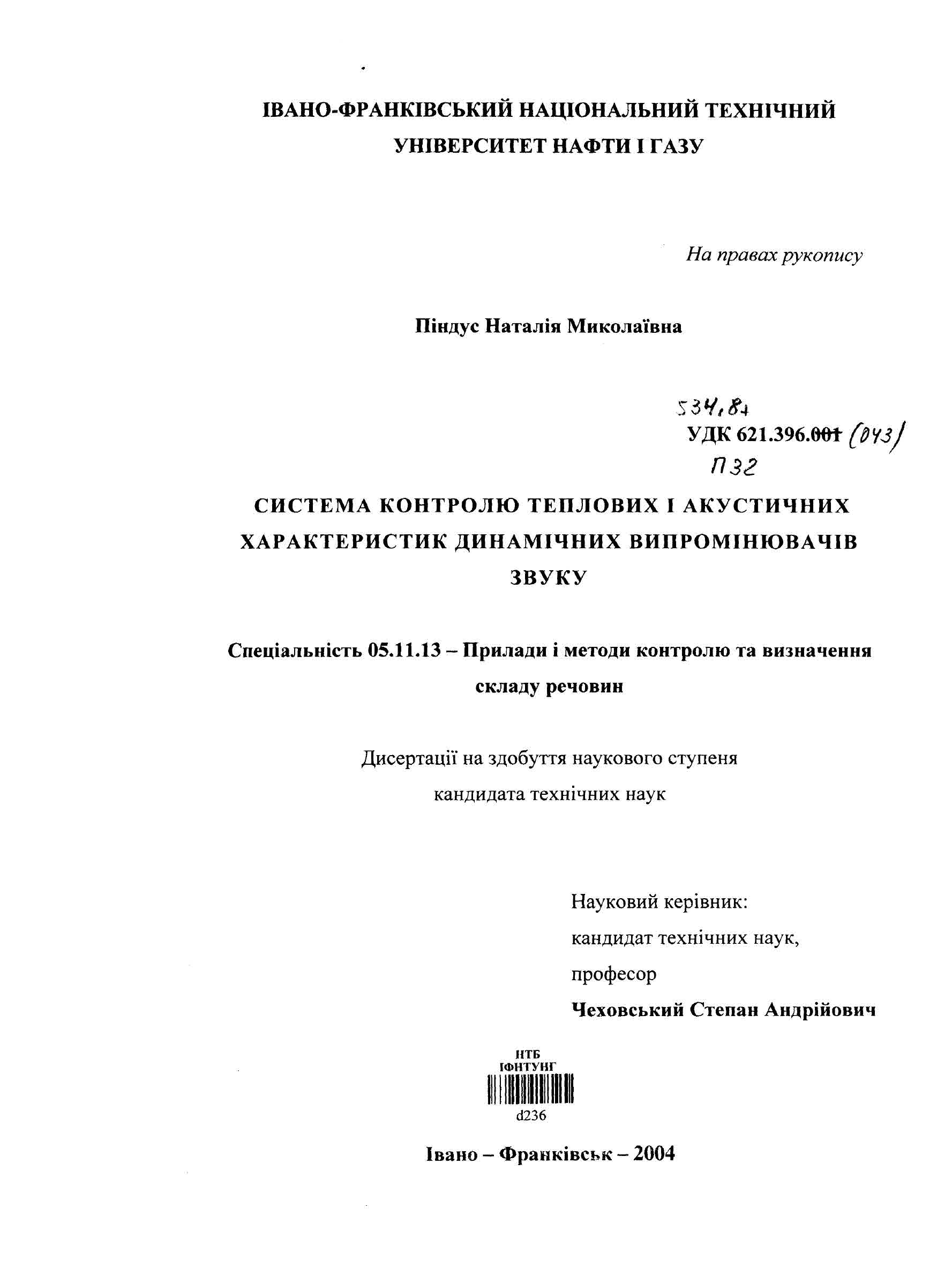 ІВАНО-ФРАНКІВСЬКИЙ НАЦІОНАЛЬНИЙ ТЕХНІЧНИЙ УНІВЕРСИТЕТ НАФТИ І ГАЗУ

На правах рукопису

Піндус Наталія Миколаївна

534.8+
УДК 621.396.001 (043)
П32

СИСТЕМА КОНТРОЛЮ ТЕПЛОВИХ І АКУСТИЧНИХ ХАРАКТЕРИСТИК ДИНАМІЧНИХ ВИПРОМІНЮВАЧІВ ЗВУКУ

Спеціальність 05.11.13 – Прилади і методи контролю та визначення складу речовин

Дисертації на здобуття наукового ступеня кандидата технічних наук

Науковий керівник:
кандидат технічних наук,
професор
Чеховський Степан Андрійович

НТБ
ІФНТУНГ
d236

Івано – Франківськ – 2004